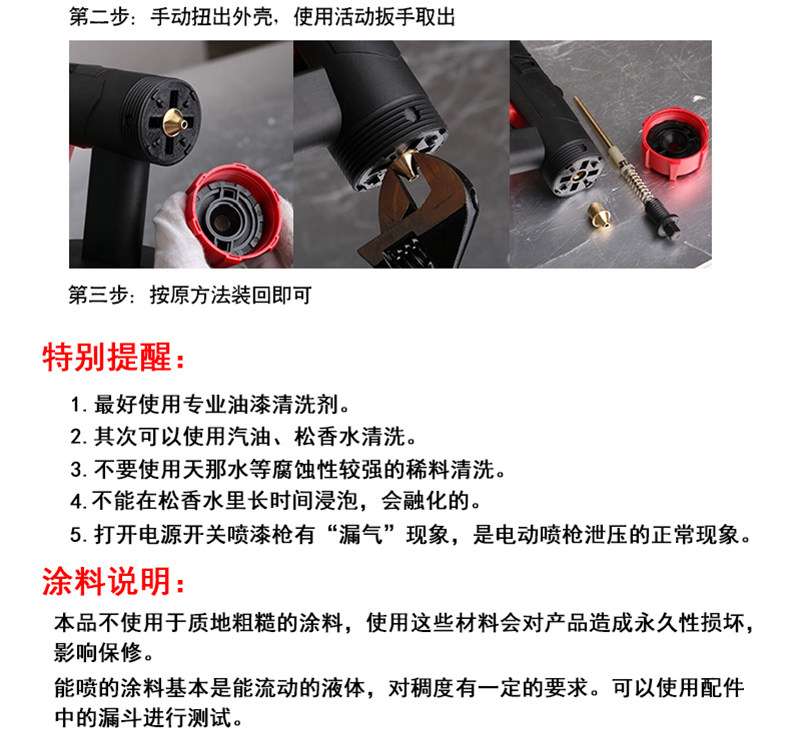 第二步：手动扭出外壳，使用活动扳手取出

第三步：按原方法装回即可

特别提醒：

1. 最好使用专业油漆清洗剂。

2. 其次可以使用汽油、松香水清洗。

3. 不要使用天那水等腐蚀性较强的稀料清洗。

4. 不能在松香水里长时间浸泡，会融化的。

5. 打开电源开关喷漆枪有“漏气”现象，是电动喷枪泄压的正常现象。

涂料说明：

本品不使用于质地粗糙的涂料，使用这些材料会对产品造成永久性损坏，影响保修。

能喷的涂料基本是能流动的液体，对稠度有一定的要求。可以使用配件中的漏斗进行测试。